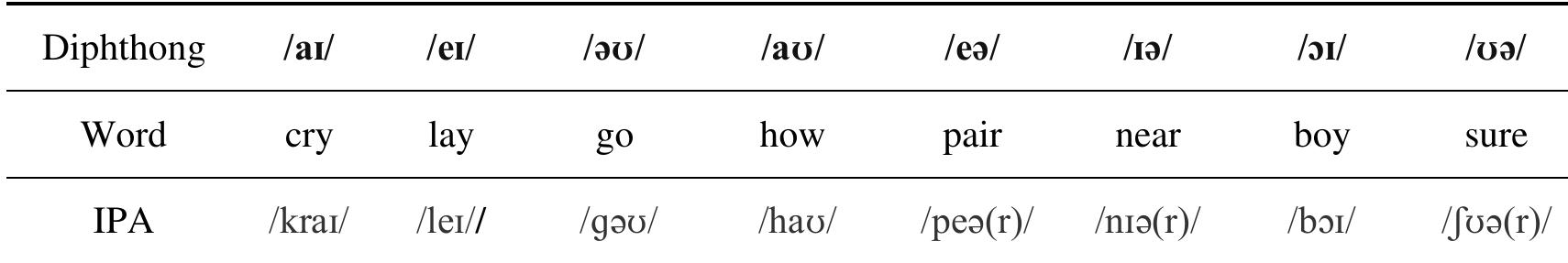 | Diphthong | /aɪ/ | /eɪ/ | /əʊ/ | /aʊ/ | /eə/ | /ɪə/ | /ɔɪ/ | /ʊə/ |
|---|---|---|---|---|---|---|---|---|
| Word | cry | lay | go | how | pair | near | boy | sure |
| IPA | /kraɪ/ | /leɪ// | /ɡəʊ/ | /haʊ/ | /peə(r)/ | /nɪə(r)/ | /bɔɪ/ | /ʃʊə(r)/ |